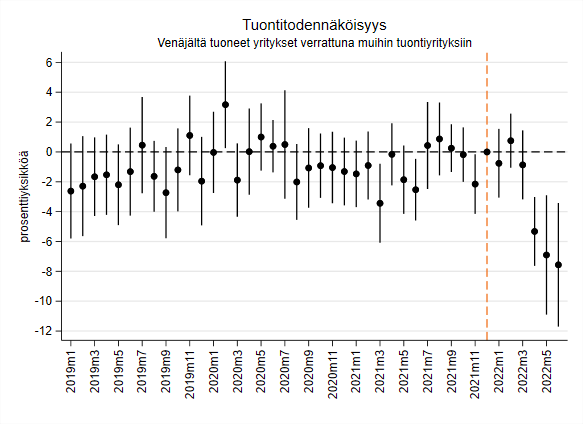 Tuontitodennäköisyys
Venäjältä tuoneet yritykset verrattuna muihin tuontiyrityksiin

prosenttiyksikköä

6
4
2
0
-2
-4
-6
-8
-10
-12

2019m1
2019m3
2019m5
2019m7
2019m9
2019m11
2020m1
2020m3
2020m5
2020m7
2020m9
2020m11
2021m1
2021m3
2021m5
2021m7
2021m9
2021m11
2022m1
2022m3
2022m5